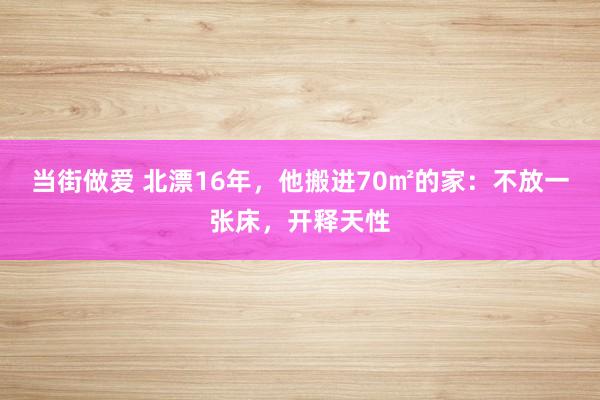 当街做爱 北漂16年，他搬进70㎡的家：不放一张床，开释天性